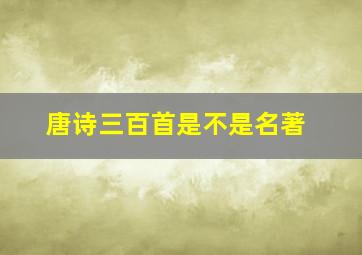 唐诗三百首是不是名著